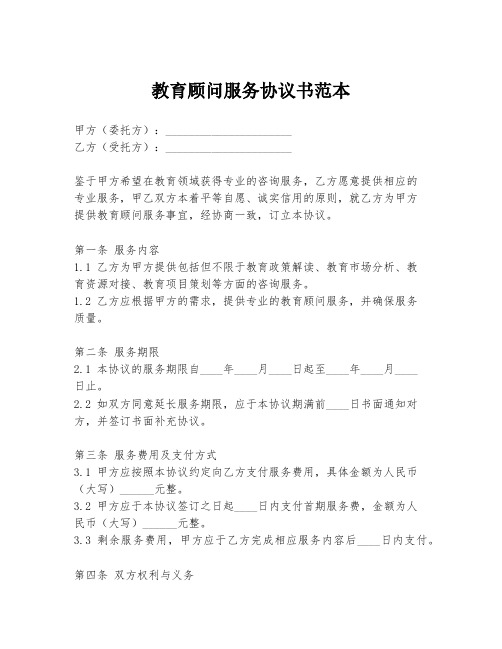 教育顾问服务协议书范本

甲方（委托方）：______________________
乙方（受托方）：______________________

鉴于甲方希望在教育领域获得专业的咨询服务，乙方愿意提供相应的专业服务，甲乙双方本着平等自愿、诚实信用的原则，就乙方为甲方提供教育顾问服务事宜，经协商一致，订立本协议。

第一条 服务内容
1.1 乙方为甲方提供包括但不限于教育政策解读、教育市场分析、教育资源对接、教育项目策划等方面的咨询服务。
1.2 乙方应根据甲方的需求，提供专业的教育顾问服务，并确保服务质量。

第二条 服务期限
2.1 本协议的服务期限自____年____月____日起至____年____月____日止。
2.2 如双方同意延长服务期限，应于本协议期满前____日书面通知对方，并签订书面补充协议。

第三条 服务费用及支付方式
3.1 甲方应按照本协议约定向乙方支付服务费用，具体金额为人民币（大写）______元整。
3.2 甲方应于本协议签订之日起____日内支付首期服务费，金额为人民币（大写）______元整。
3.3 剩余服务费用，甲方应于乙方完成相应服务内容后____日内支付。

第四条 双方权利与义务